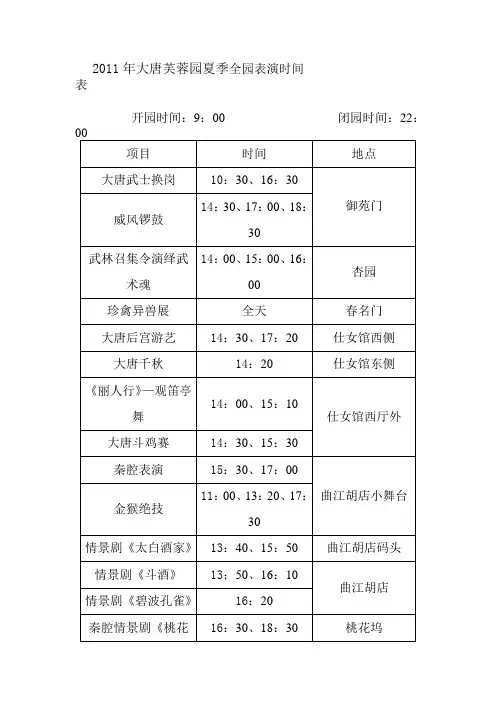 2011 年大唐芙蓉园夏季全园表演时间表

开园时间：9：00　　　　　　闭园时间：22：00

| 项目 | 时间 | 地点 |
|---|---|---|
| 大唐武士换岗 | 10：30、16：30 | 御苑门 |
| 威风锣鼓 | 14：30、17：00、18：30 | 御苑门 |
| 武林召集令演绎武术魂 | 14：00、15：00、16：00 | 杏园 |
| 珍禽异兽展 | 全天 | 春名门 |
| 大唐后宫游艺 | 14：30、17：20 | 仕女馆西侧 |
| 大唐千秋 | 14：20 | 仕女馆东侧 |
| 《丽人行》—观笛亭舞 | 14：00、15：10 | 仕女馆西厅外 |
| 大唐斗鸡赛 | 14：30、15：30 | 仕女馆西厅外 |
| 秦腔表演 | 15：30、17：00 | 曲江胡店小舞台 |
| 金猴绝技 | 11：00、13：20、17：30 | 曲江胡店小舞台 |
| 情景剧《太白酒家》 | 13：40、15：50 | 曲江胡店码头 |
| 情景剧《斗酒》 | 13：50、16：10 | 曲江胡店 |
| 情景剧《碧波孔雀》 | 16：20 | 曲江胡店 |
| 秦腔情景剧《桃花 | 16：30、18：30 | 桃花坞 |